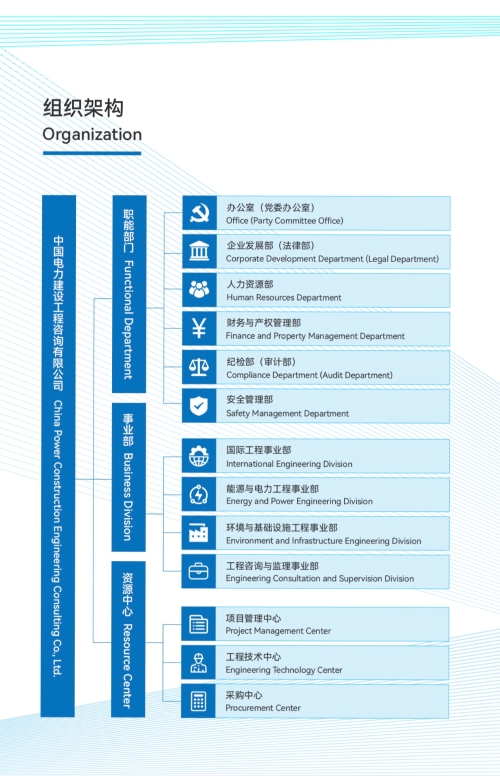 组织架构
Organization

中国电力建设工程咨询有限公司 China Power Construction Engineering Consulting Co., Ltd.

职能部门 Functional Department

办公室（党委办公室）
Office (Party Committee Office)

企业发展部（法律部）
Corporate Development Department (Legal Department)

人力资源部
Human Resources Department

财务与产权管理部
Finance and Property Management Department

纪检部（审计部）
Compliance Department (Audit Department)

安全管理部
Safety Management Department

事业部 Business Division

国际工程事业部
International Engineering Division

能源与电力工程事业部
Energy and Power Engineering Division

环境与基础设施工程事业部
Environment and Infrastructure Engineering Division

工程咨询与监理事业部
Engineering Consultation and Supervision Division

资源中心 Resource Center

项目管理中心
Project Management Center

工程技术中心
Engineering Technology Center

采购中心
Procurement Center